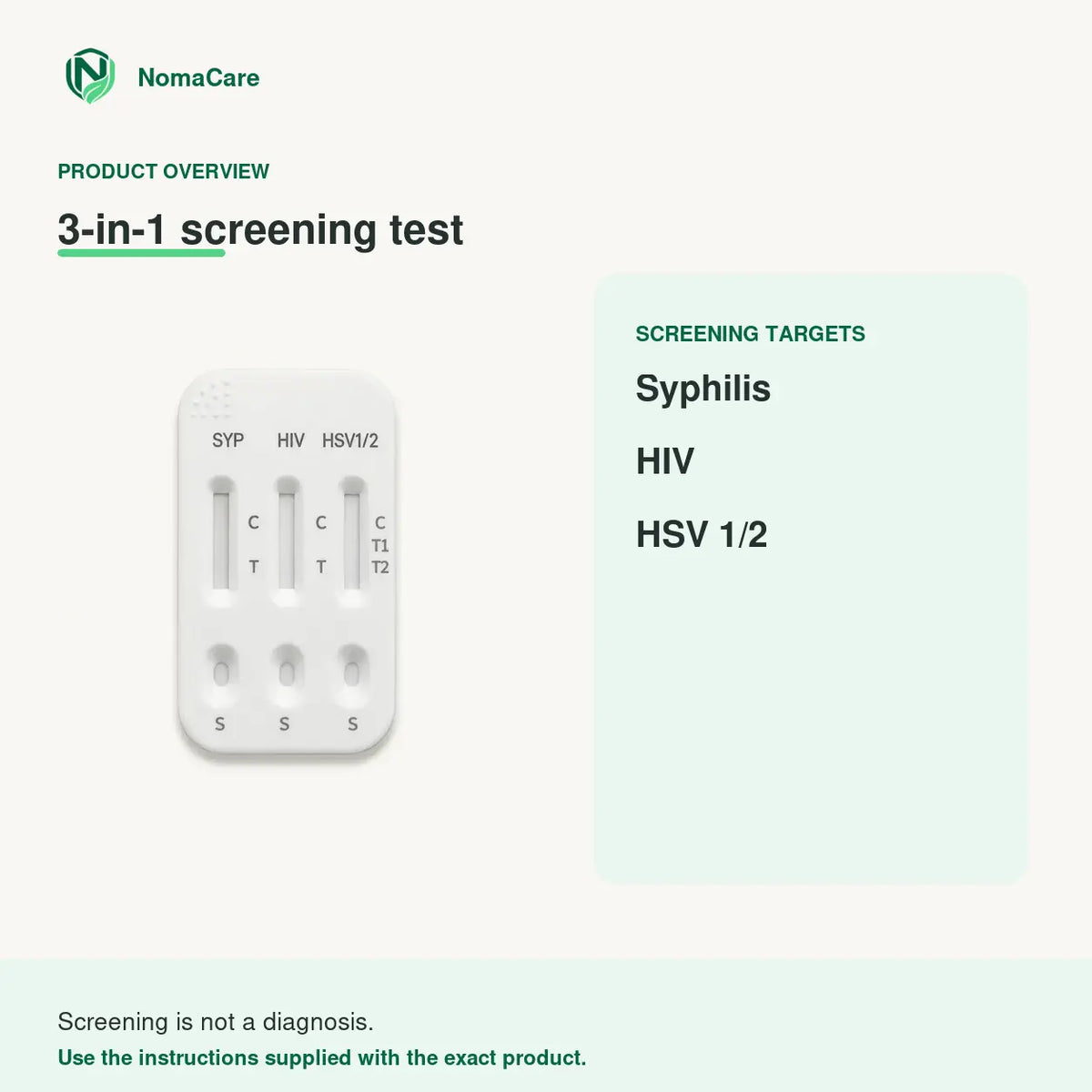 NomaCare

PRODUCT OVERVIEW

3-in-1 screening test

SYP HIV HSV1/2

C T C T C T1 T2

S S S

SCREENING TARGETS

Syphilis

HIV

HSV 1/2

Screening is not a diagnosis.

Use the instructions supplied with the exact product.